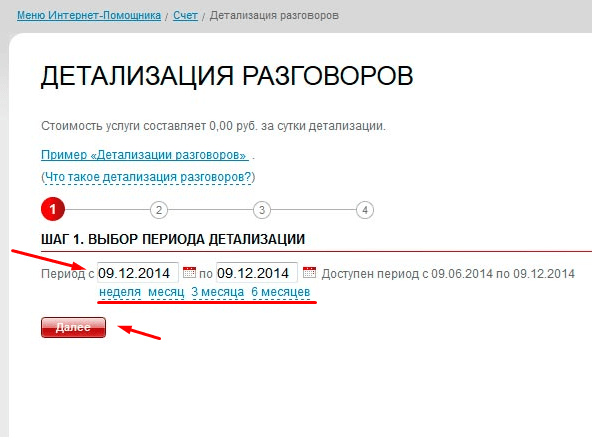 Меню Интернет-Помощника / Счет / Детализация разговоров

ДЕТАЛИЗАЦИЯ РАЗГОВОРОВ

Стоимость услуги составляет 0,00 руб. за сутки детализации.

Пример «Детализации разговоров» .

(Что такое детализация разговоров?)

1 2 3 4

ШАГ 1. ВЫБОР ПЕРИОДА ДЕТАЛИЗАЦИИ

Период с 09.12.2014 по 09.12.2014 Доступен период с 09.06.2014 по 09.12.2014

неделя месяц 3 месяца 6 месяцев

Далее